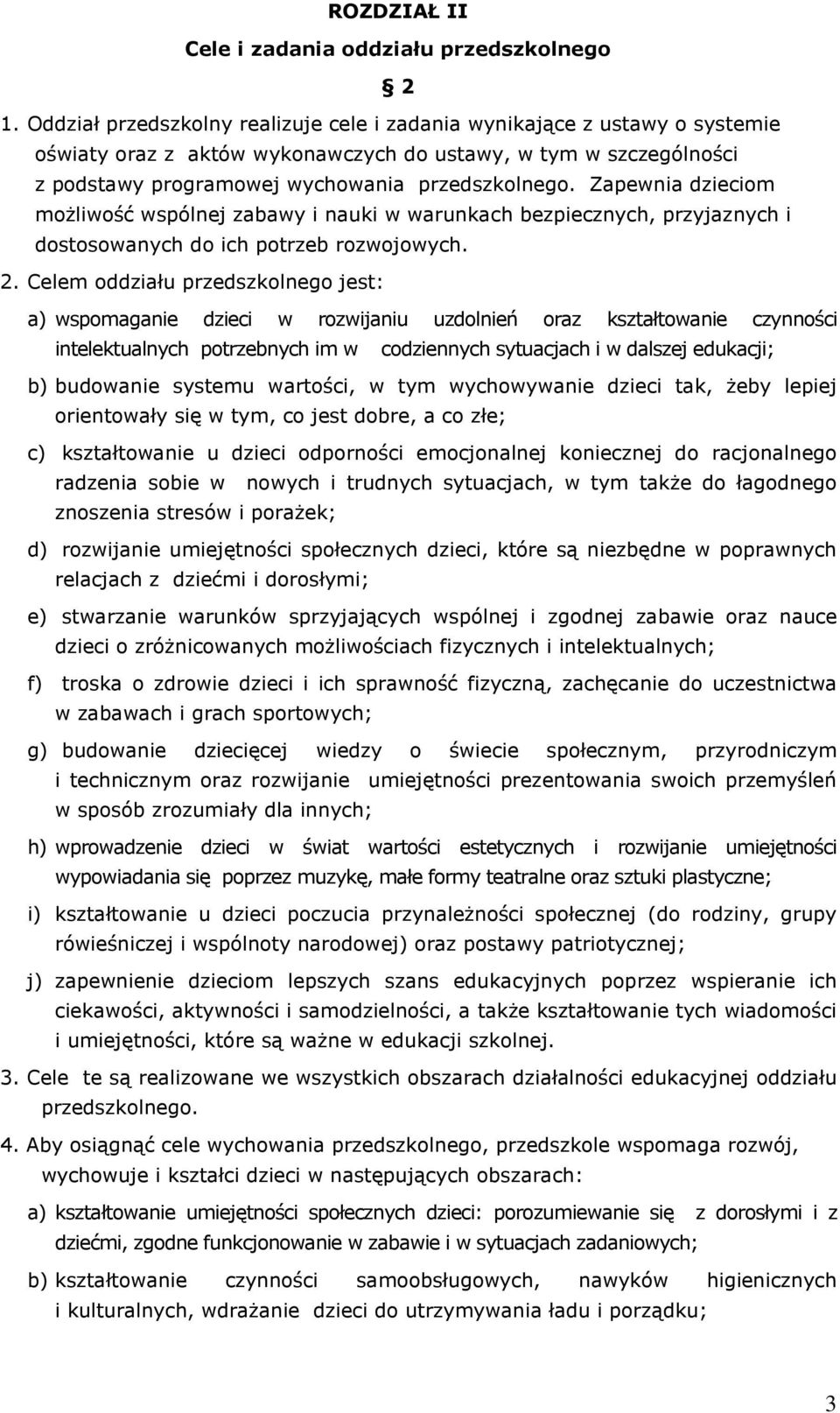 ROZDZIAŁ II

Cele i zadania oddziału przedszkolnego

§ 2

1. Oddział przedszkolny realizuje cele i zadania wynikające z ustawy o systemie oświaty oraz z aktów wykonawczych do ustawy, w tym w szczególności z podstawy programowej wychowania przedszkolnego. Zapewnia dzieciom możliwość wspólnej zabawy i nauki w warunkach bezpiecznych, przyjaznych i dostosowanych do ich potrzeb rozwojowych.

2. Celem oddziału przedszkolnego jest:

a) wspomaganie dzieci w rozwijaniu uzdolnień oraz kształtowanie czynności intelektualnych potrzebnych im w codziennych sytuacjach i w dalszej edukacji;

b) budowanie systemu wartości, w tym wychowywanie dzieci tak, żeby lepiej orientowały się w tym, co jest dobre, a co złe;

c) kształtowanie u dzieci odporności emocjonalnej koniecznej do racjonalnego radzenia sobie w nowych i trudnych sytuacjach, w tym także do łagodnego znoszenia stresów i porażek;

d) rozwijanie umiejętności społecznych dzieci, które są niezbędne w poprawnych relacjach z dziećmi i dorosłymi;

e) stwarzanie warunków sprzyjających wspólnej i zgodnej zabawie oraz nauce dzieci o zróżnicowanych możliwościach fizycznych i intelektualnych;

f) troska o zdrowie dzieci i ich sprawność fizyczną, zachęcanie do uczestnictwa w zabawach i grach sportowych;

g) budowanie dziecięcej wiedzy o świecie społecznym, przyrodniczym i technicznym oraz rozwijanie umiejętności prezentowania swoich przemyśleń w sposób zrozumiały dla innych;

h) wprowadzenie dzieci w świat wartości estetycznych i rozwijanie umiejętności wypowiadania się poprzez muzykę, małe formy teatralne oraz sztuki plastyczne;

i) kształtowanie u dzieci poczucia przynależności społecznej (do rodziny, grupy rówieśniczej i wspólnoty narodowej) oraz postawy patriotycznej;

j) zapewnienie dzieciom lepszych szans edukacyjnych poprzez wspieranie ich ciekawości, aktywności i samodzielności, a także kształtowanie tych wiadomości i umiejętności, które są ważne w edukacji szkolnej.

3. Cele te są realizowane we wszystkich obszarach działalności edukacyjnej oddziału przedszkolnego.

4. Aby osiągnąć cele wychowania przedszkolnego, przedszkole wspomaga rozwój, wychowuje i kształci dzieci w następujących obszarach:

a) kształtowanie umiejętności społecznych dzieci: porozumiewanie się z dorosłymi i z dziećmi, zgodne funkcjonowanie w zabawie i w sytuacjach zadaniowych;

b) kształtowanie czynności samoobsługowych, nawyków higienicznych i kulturalnych, wdrażanie dzieci do utrzymywania ładu i porządku;

3